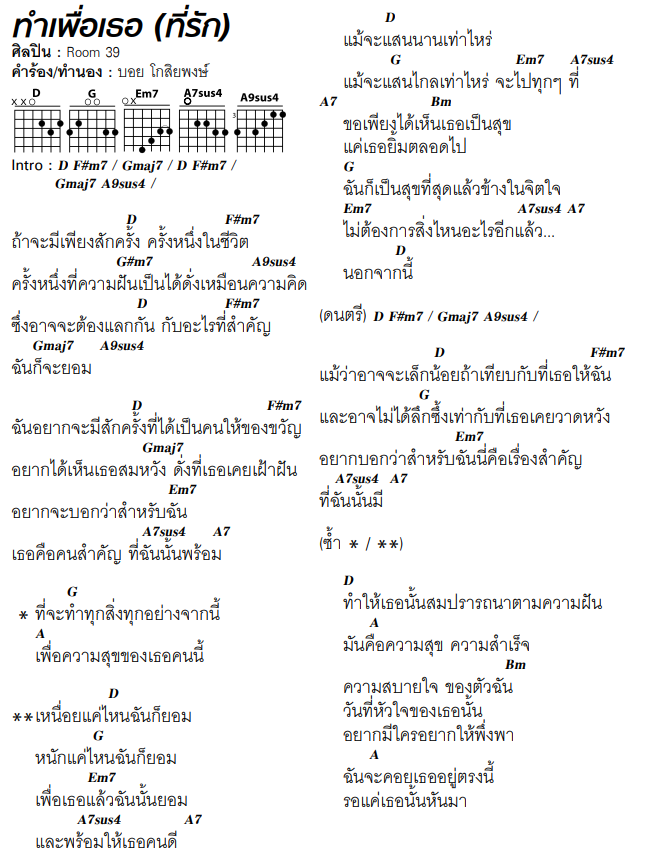 ทำเพื่อเธอ (ที่รัก)
ศิลปิน : Room 39
คำร้อง/ทำนอง : บอย โกสิยพงษ์

D G Em7 A7sus4 A9sus4

Intro : D F#m7 / Gmaj7 / D F#m7 / Gmaj7 A9sus4 /

D F#m7
ถ้าจะมีเพียงสักครั้ง ครั้งหนึ่งในชีวิต
G#m7 A9sus4
ครั้งหนึ่งที่ความฝันเป็นได้ดั่งเหมือนความคิด
D F#m7
ซึ่งอาจจะต้องแลกกัน กับอะไรที่สำคัญ
Gmaj7 A9sus4
ฉันก็จะยอม

D F#m7
ฉันอยากจะมีสักครั้งที่ได้เป็นคนให้ของขวัญ
Gmaj7
อยากได้เห็นเธอสมหวัง ดั่งที่เธอเคยเฝ้าฝัน
Em7
อยากจะบอกว่าสำหรับฉัน
A7sus4 A7
เธอคือคนสำคัญ ที่ฉันนั้นพร้อม

G
* ที่จะทำทุกสิ่งทุกอย่างจากนี้
A
เพื่อความสุขของเธอคนนี้

D
**เหนื่อยแค่ไหนฉันก็ยอม
G
หนักแค่ไหนฉันก็ยอม
Em7
เพื่อเธอแล้วฉันนั้นยอม
A7sus4 A7
และพร้อมให้เธอคนดี

D
แม้จะแสนนานเท่าไหร่
G Em7 A7sus4
แม้จะแสนไกลเท่าไหร่ จะไปทุกๆ ที่
A7 Bm
ขอเพียงได้เห็นเธอเป็นสุข
แค่เธอยิ้มตลอดไป
G
ฉันก็เป็นสุขที่สุดแล้วข้างในจิตใจ
Em7 A7sus4 A7
ไม่ต้องการสิ่งไหนอะไรอีกแล้ว...
D
นอกจากนี้

(ดนตรี) D F#m7 / Gmaj7 A9sus4 /

D F#m7
แม้ว่าอาจจะเล็กน้อยถ้าเทียบกับที่เธอให้ฉัน
G
และอาจไม่ได้ลึกซึ้งเท่ากับที่เธอเคยวาดหวัง
Em7
อยากบอกว่าสำหรับฉันนี่คือเรื่องสำคัญ
A7sus4 A7
ที่ฉันนั้นมี

(ซ้ำ * / **)

D
ทำให้เธอนั้นสมปรารถนาตามความฝัน
A
มันคือความสุข ความสำเร็จ
Bm
ความสบายใจ ของตัวฉัน
วันที่หัวใจของเธอนั้น
อยากมีใครอยากให้พึ่งพา
A
ฉันจะคอยเธออยู่ตรงนี้
รอแค่เธอนั้นหันมา